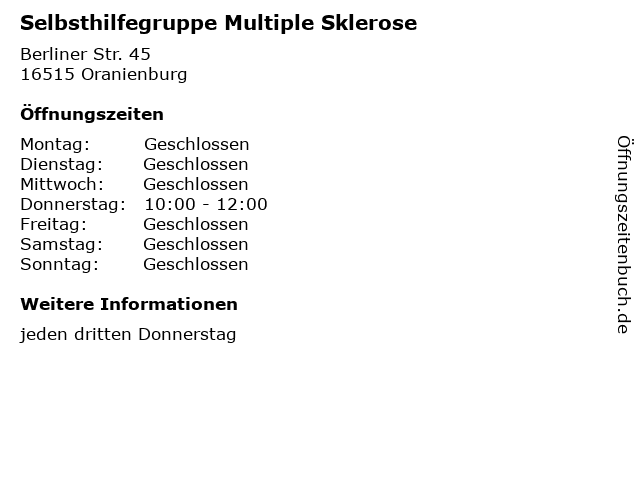 Selbsthilfegruppe Multiple Sklerose

Berliner Str. 45
16515 Oranienburg

Öffnungszeiten

| Montag: | Geschlossen |
|---|---|
| Dienstag: | Geschlossen |
| Mittwoch: | Geschlossen |
| Donnerstag: | 10:00 - 12:00 |
| Freitag: | Geschlossen |
| Samstag: | Geschlossen |
| Sonntag: | Geschlossen |

Weitere Informationen

jeden dritten Donnerstag

Öffnungszeitenbuch.de